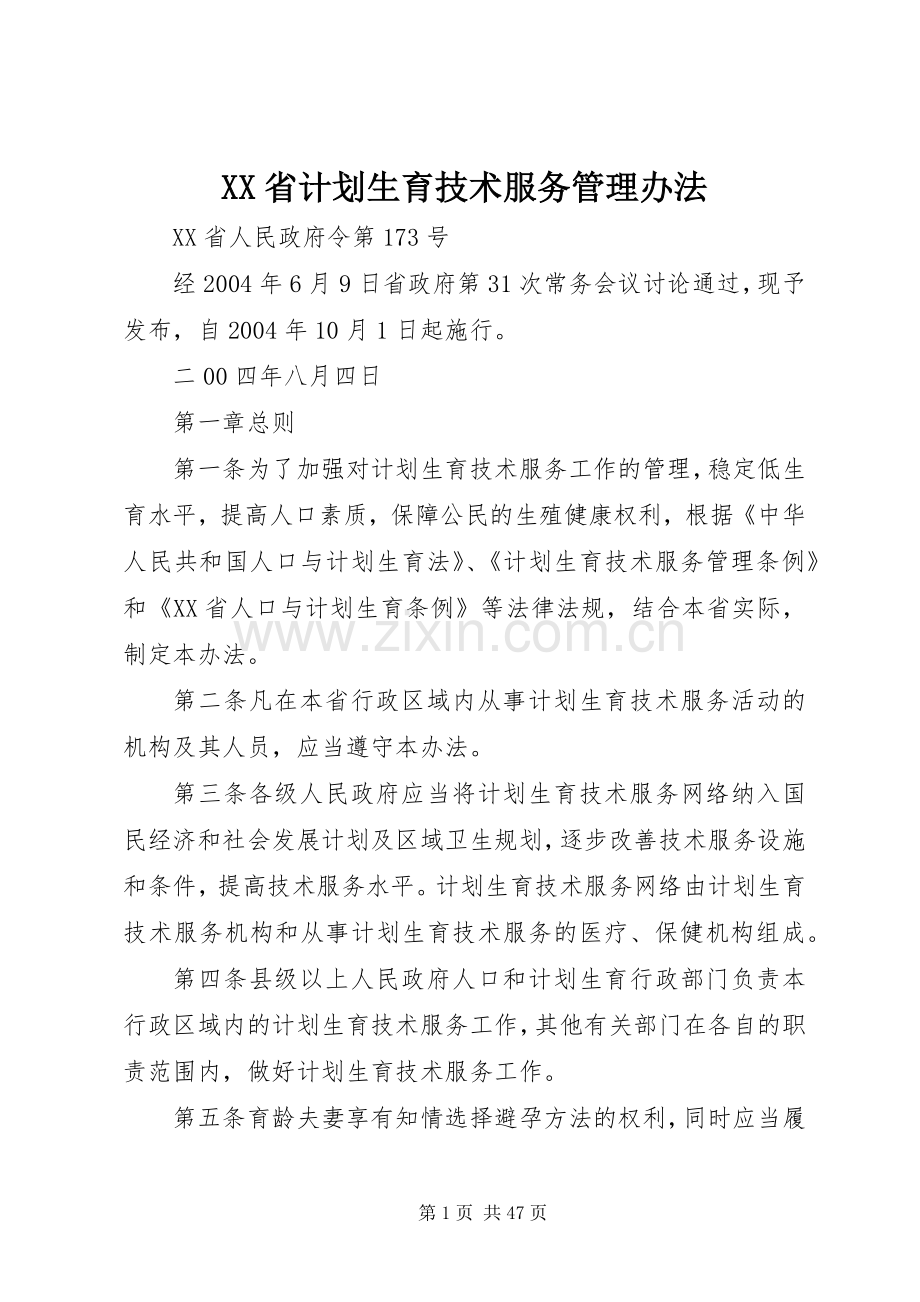 XX省计划生育技术服务管理办法

XX省人民政府令第173号

经2004年6月9日省政府第31次常务会议讨论通过，现予发布，自2004年10月1日起施行。

二00四年八月四日

第一章总则

第一条为了加强对计划生育技术服务工作的管理，稳定低生育水平，提高人口素质，保障公民的生殖健康权利，根据《中华人民共和国人口与计划生育法》、《计划生育技术服务管理条例》和《XX省人口与计划生育条例》等法律法规，结合本省实际，制定本办法。

第二条凡在本省行政区域内从事计划生育技术服务活动的机构及其人员，应当遵守本办法。

第三条各级人民政府应当将计划生育技术服务网络纳入国民经济和社会发展计划及区域卫生规划，逐步改善技术服务设施和条件，提高技术服务水平。计划生育技术服务网络由计划生育技术服务机构和从事计划生育技术服务的医疗、保健机构组成。

第四条县级以上人民政府人口和计划生育行政部门负责本行政区域内的计划生育技术服务工作，其他有关部门在各自的职责范围内，做好计划生育技术服务工作。

第五条育龄夫妻享有知情选择避孕方法的权利，同时应当履

第1页 共47页

www.zixin.com.cn